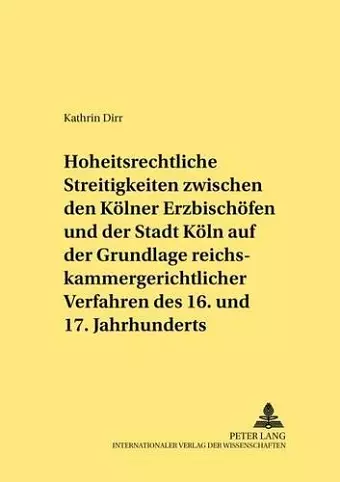 Kathrin Dirr

Hoheitsrechtliche Streitigkeiten zwischen den Kölner Erzbischöfen und der Stadt Köln auf der Grundlage reichskammergerichtlicher Verfahren des 16. und 17. Jahrhunderts

PETER LANG
INTERNATIONALER VERLAG DER WISSENSCHAFTEN